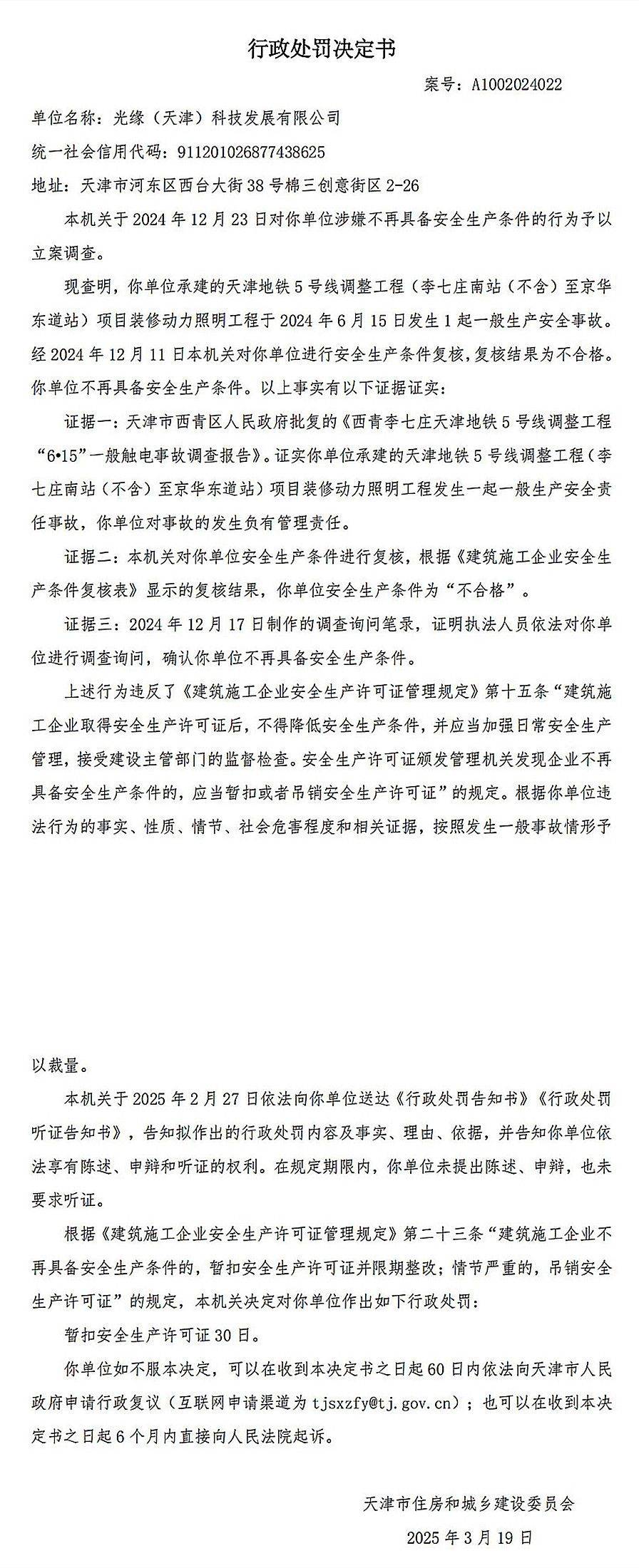 行政处罚决定书

案号：A1002024022

单位名称：光缘（天津）科技发展有限公司

统一社会信用代码：911201026877438625

地址：天津市河东区西台大街38号棉三创意街区2-26

本机关于2024年12月23日对你单位涉嫌不再具备安全生产条件的行为予以立案调查。

现查明，你单位承建的天津地铁5号线调整工程（李七庄南站（不含）至京华东道站）项目装修动力照明工程于2024年6月15日发生1起一般生产安全事故。经2024年12月11日本机关对你单位进行安全生产条件复核，复核结果为不合格。你单位不再具备安全生产条件。以上事实有以下证据证实：

证据一：天津市西青区人民政府批复的《西青李七庄天津地铁5号线调整工程“6•15”一般触电事故调查报告》。证实你单位承建的天津地铁5号线调整工程（李七庄南站（不含）至京华东道站）项目装修动力照明工程发生一起一般生产安全责任事故，你单位对事故的发生负有管理责任。

证据二：本机关对你单位安全生产条件进行复核，根据《建筑施工企业安全生产条件复核表》显示的复核结果，你单位安全生产条件为“不合格”。

证据三：2024年12月17日制作的调查询问笔录，证明执法人员依法对你单位进行调查询问，确认你单位不再具备安全生产条件。

上述行为违反了《建筑施工企业安全生产许可证管理规定》第十五条“建筑施工企业取得安全生产许可证后，不得降低安全生产条件，并应当加强日常安全生产管理，接受建设主管部门的监督检查。安全生产许可证颁发管理机关发现企业不再具备安全生产条件的，应当暂扣或者吊销安全生产许可证”的规定。根据你单位违法行为的事实、性质、情节、社会危害程度和相关证据，按照发生一般事故情形予以裁量。

本机关于2025年2月27日依法向你单位送达《行政处罚告知书》《行政处罚听证告知书》，告知拟作出的行政处罚内容及事实、理由、依据，并告知你单位依法享有陈述、申辩和听证的权利。在规定期限内，你单位未提出陈述、申辩，也未要求听证。

根据《建筑施工企业安全生产许可证管理规定》第二十三条“建筑施工企业不再具备安全生产条件的，暂扣安全生产许可证并限期整改；情节严重的，吊销安全生产许可证”的规定，本机关决定对你单位作出如下行政处罚：

暂扣安全生产许可证30日。

你单位如不服本决定，可以在收到本决定书之日起60日内依法向天津市人民政府申请行政复议（互联网申请渠道为tjsxzfy@tj.gov.cn）；也可以在收到本决定书之日起6个月内直接向人民法院起诉。

天津市住房和城乡建设委员会

2025年3月19日